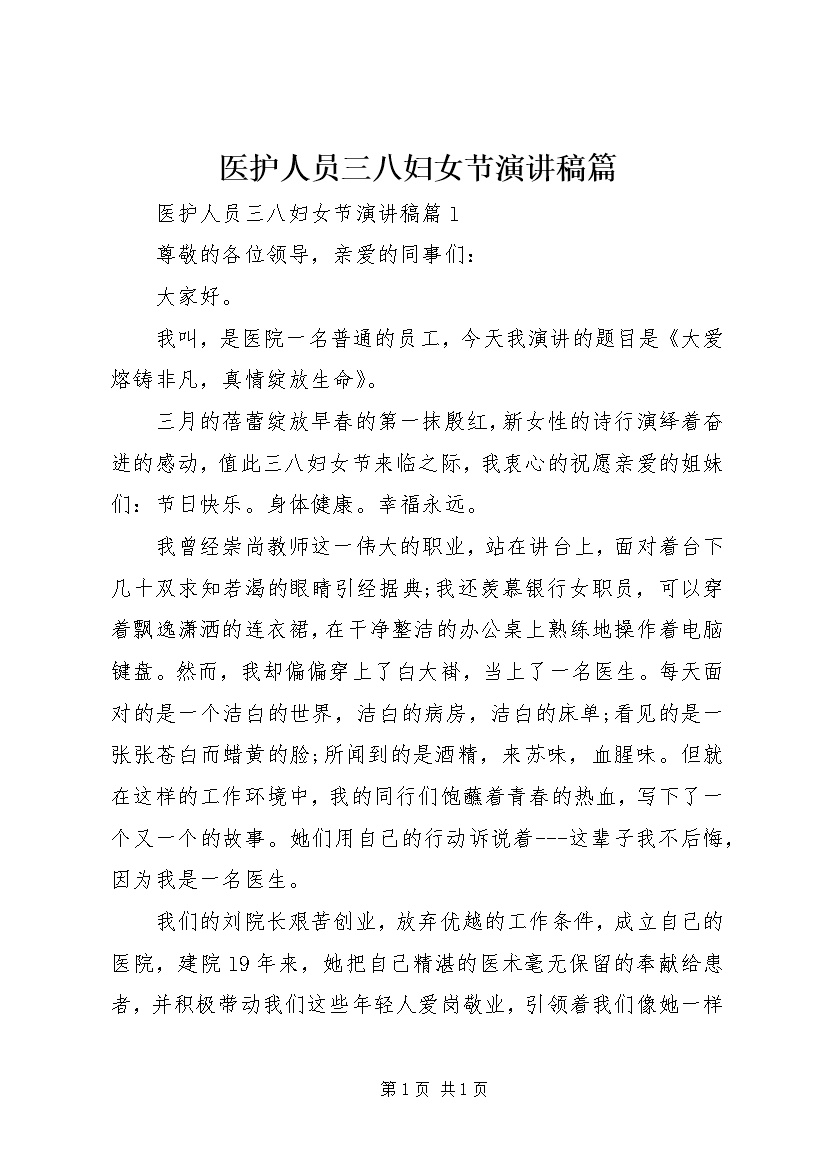 医护人员三八妇女节演讲稿篇

医护人员三八妇女节演讲稿篇1

尊敬的各位领导，亲爱的同事们：

大家好。

我叫，是医院一名普通的员工，今天我演讲的题目是《大爱熔铸非凡，真情绽放生命》。

三月的蓓蕾绽放早春的第一抹殷红，新女性的诗行演绎着奋进的感动，值此三八妇女节来临之际，我衷心的祝愿亲爱的姐妹们：节日快乐。身体健康。幸福永远。

我曾经崇尚教师这一伟大的职业，站在讲台上，面对着台下几十双求知若渴的眼睛引经据典;我还羡慕银行女职员，可以穿着飘逸潇洒的连衣裙，在干净整洁的办公桌上熟练地操作着电脑键盘。然而，我却偏偏穿上了白大褂，当上了一名医生。每天面对的是一个洁白的世界，洁白的病房，洁白的床单;看见的是一张张苍白而蜡黄的脸;所闻到的是酒精，来苏味，血腥味。但就在这样的工作环境中，我的同行们饱蘸着青春的热血，写下了一个又一个的故事。她们用自己的行动诉说着---这辈子我不后悔，因为我是一名医生。

我们的刘院长艰苦创业，放弃优越的工作条件，成立自己的医院，建院19年来，她把自己精湛的医术毫无保留的奉献给患者，并积极带动我们这些年轻人爱岗敬业，引领着我们像她一样

第1页 共1页